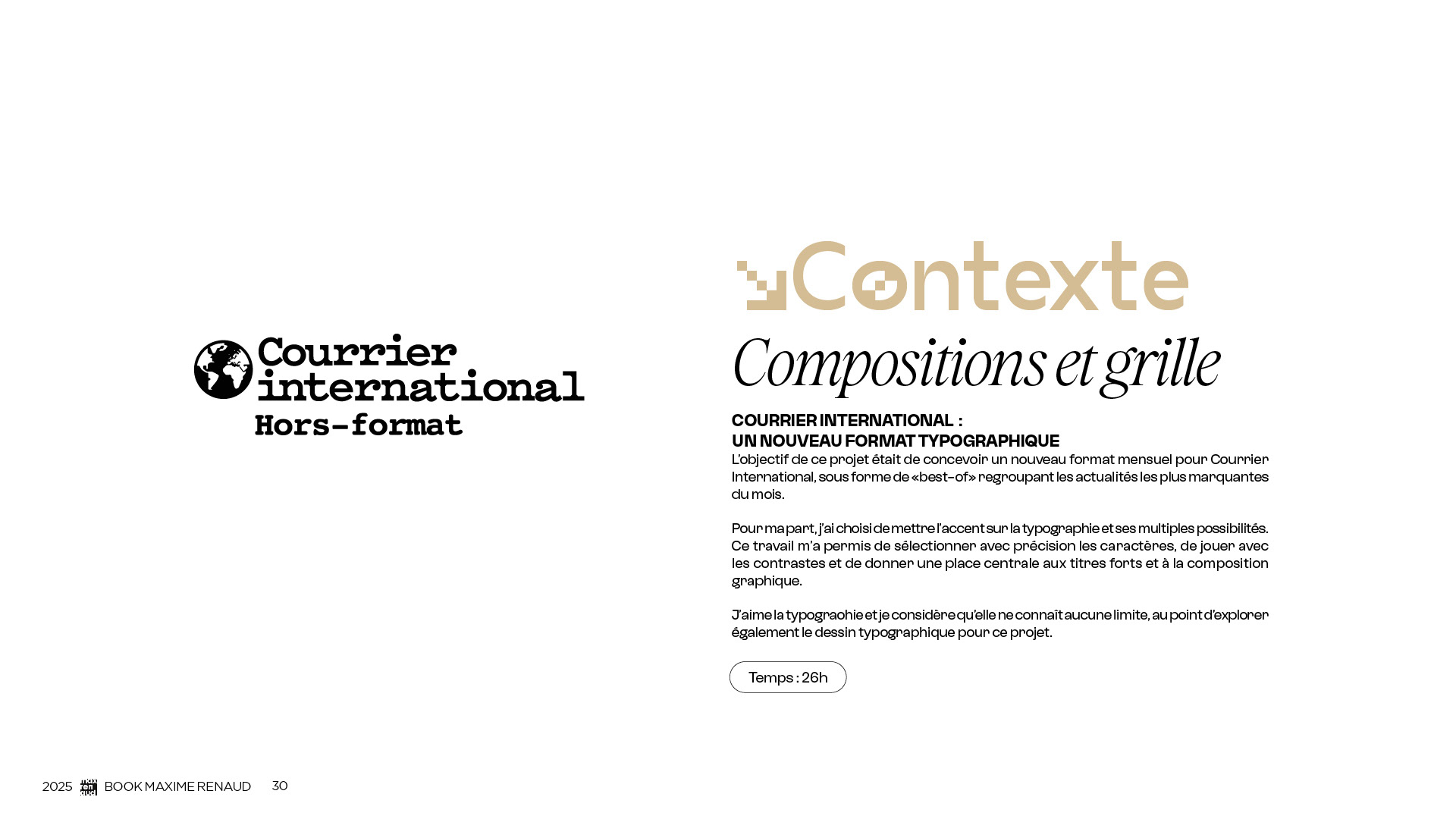 Courrier international
Hors-format

Contexte

Compositions et grille

COURRIER INTERNATIONAL :
UN NOUVEAU FORMAT TYPOGRAPHIQUE

L'objectif de ce projet était de concevoir un nouveau format mensuel pour Courrier International, sous forme de «best-of» regroupant les actualités les plus marquantes du mois.

Pour ma part, j'ai choisi de mettre l'accent sur la typographie et ses multiples possibilités. Ce travail m'a permis de sélectionner avec précision les caractères, de jouer avec les contrastes et de donner une place centrale aux titres forts et à la composition graphique.

J'aime la typograohie et je considère qu'elle ne connaît aucune limite, au point d'explorer également le dessin typographique pour ce projet.

Temps : 26h

2025 BOOK MAXIME RENAUD 30